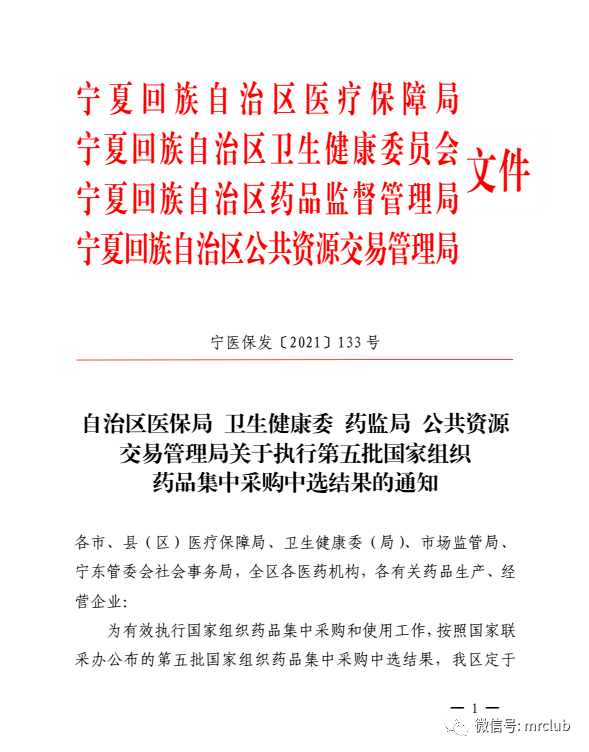 宁夏回族自治区医疗保障局
宁夏回族自治区卫生健康委员会
宁夏回族自治区药品监督管理局
宁夏回族自治区公共资源交易管理局
文件

宁医保发〔2021〕133号

自治区医保局 卫生健康委 药监局 公共资源交易管理局关于执行第五批国家组织药品集中采购中选结果的通知

各市、县（区）医疗保障局、卫生健康委（局）、市场监管局、宁东管委会社会事务局，全区各医药机构，各有关药品生产、经营企业：

为有效执行国家组织药品集中采购和使用工作，按照国家联采办公布的第五批国家组织药品集中采购中选结果，我区定于

— 1 —

微信号: mrclub